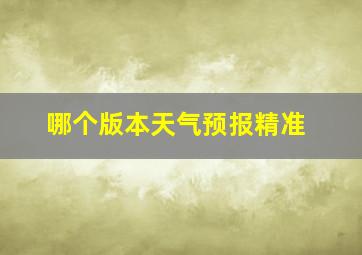 哪个版本天气预报精准